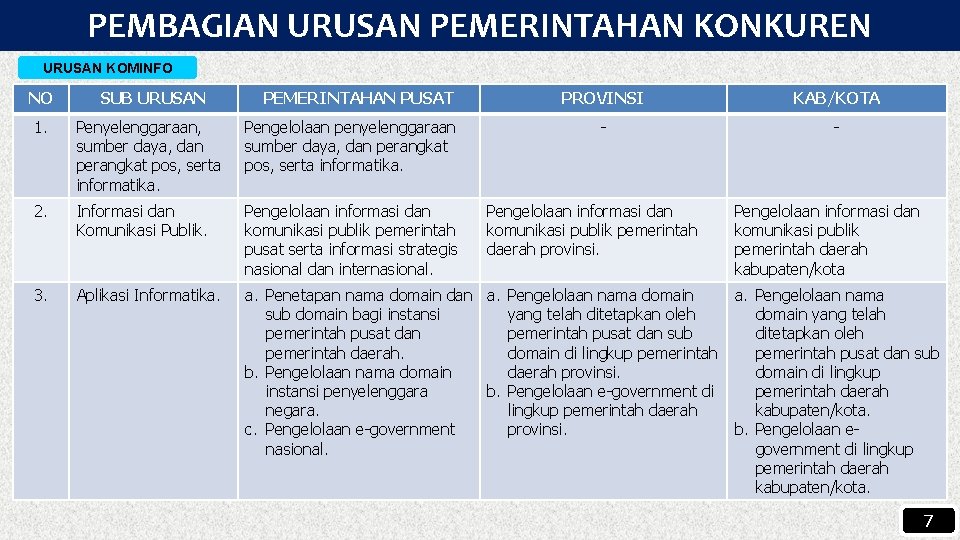 PEMBAGIAN URUSAN PEMERINTAHAN KONKUREN

URUSAN KOMINFO

| NO | SUB URUSAN | PEMERINTAHAN PUSAT | PROVINSI | KAB/KOTA |
|---|---|---|---|---|
| 1. | Penyelenggaraan, sumber daya, dan perangkat pos, serta informatika. | Pengelolaan penyelenggaraan sumber daya, dan perangkat pos, serta informatika. | - | - |
| 2. | Informasi dan Komunikasi Publik. | Pengelolaan informasi dan komunikasi publik pemerintah pusat serta informasi strategis nasional dan internasional. | Pengelolaan informasi dan komunikasi publik pemerintah daerah provinsi. | Pengelolaan informasi dan komunikasi publik pemerintah daerah kabupaten/kota |
| 3. | Aplikasi Informatika. | a. Penetapan nama domain dan sub domain bagi instansi pemerintah pusat dan pemerintah daerah. b. Pengelolaan nama domain instansi penyelenggara negara. c. Pengelolaan e-government nasional. | a. Pengelolaan nama domain yang telah ditetapkan oleh pemerintah pusat dan sub domain di lingkup pemerintah daerah provinsi. b. Pengelolaan e-government di lingkup pemerintah daerah provinsi. | a. Pengelolaan nama domain yang telah ditetapkan oleh pemerintah pusat dan sub domain di lingkup pemerintah daerah kabupaten/kota. b. Pengelolaan e-government di lingkup pemerintah daerah kabupaten/kota. |

7